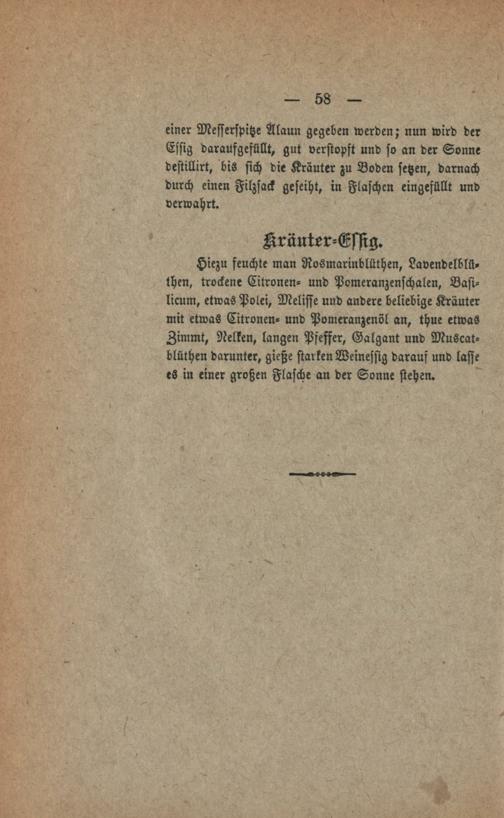 — 58 —

einer Messerspitze Alaun gegeben werden; nun wird der Essig daraufgefüllt, gut verstopft und so an der Sonne destillirt, bis sich die Kräuter zu Boden setzen, darnach durch einen Filzsack geseiht, in Flaschen eingefüllt und verwahrt.

Kräuter-Essig.

Hiezu feuchte man Rosmarinblüthen, Lavendelblüthen, trockene Citronen- und Pomeranzenschalen, Basilicum, etwas Polei, Melisse und andere beliebige Kräuter mit etwas Citronen- und Pomeranzenöl an, thue etwas Zimmt, Nelken, langen Pfeffer, Galgant und Muscatblüthen darunter, gieße starken Weinessig darauf und lasse es in einer großen Flasche an der Sonne stehen.